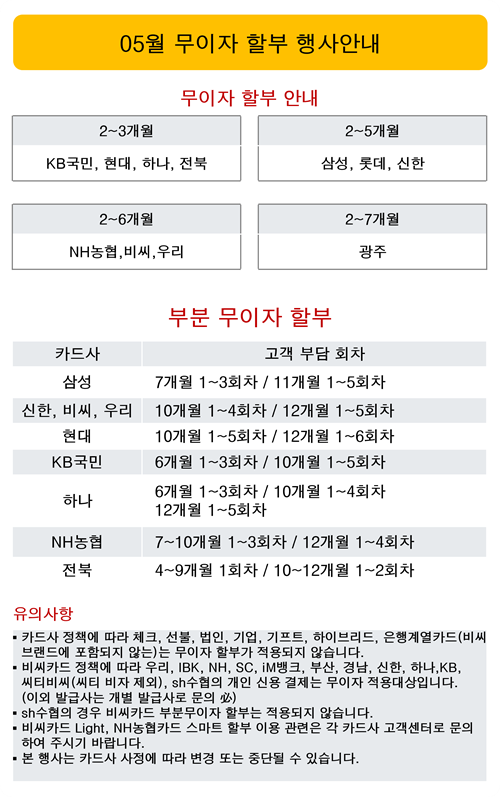 05월 무이자 할부 행사안내

무이자 할부 안내

| 2~3개월 | 2~5개월 |
|---|---|
| KB국민, 현대, 하나, 전북 | 삼성, 롯데, 신한 |

| 2~6개월 | 2~7개월 |
|---|---|
| NH농협,비씨,우리 | 광주 |

부분 무이자 할부

| 카드사 | 고객 부담 회차 |
|---|---|
| 삼성 | 7개월 1~3회차 / 11개월 1~5회차 |
| 신한, 비씨, 우리 | 10개월 1~4회차 / 12개월 1~5회차 |
| 현대 | 10개월 1~5회차 / 12개월 1~6회차 |
| KB국민 | 6개월 1~3회차 / 10개월 1~5회차 |
| 하나 | 6개월 1~3회차 / 10개월 1~4회차 12개월 1~5회차 |
| NH농협 | 7~10개월 1~3회차 / 12개월 1~4회차 |
| 전북 | 4~9개월 1회차 / 10~12개월 1~2회차 |

유의사항

▪ 카드사 정책에 따라 체크, 선불, 법인, 기업, 기프트, 하이브리드, 은행계열카드(비씨 브랜드에 포함되지 않는)는 무이자 할부가 적용되지 않습니다.
▪ 비씨카드 정책에 따라 우리, IBK, NH, SC, iM뱅크, 부산, 경남, 신한, 하나,KB, 씨티비씨(씨티 비자 제외), sh수협의 개인 신용 결제는 무이자 적용대상입니다. (이외 발급사는 개별 발급사로 문의 必)
▪ sh수협의 경우 비씨카드 부분무이자 할부는 적용되지 않습니다.
▪ 비씨카드 Light, NH농협카드 스마트 할부 이용 관련은 각 카드사 고객센터로 문의하여 주시기 바랍니다.
▪ 본 행사는 카드사 사정에 따라 변경 또는 중단될 수 있습니다.